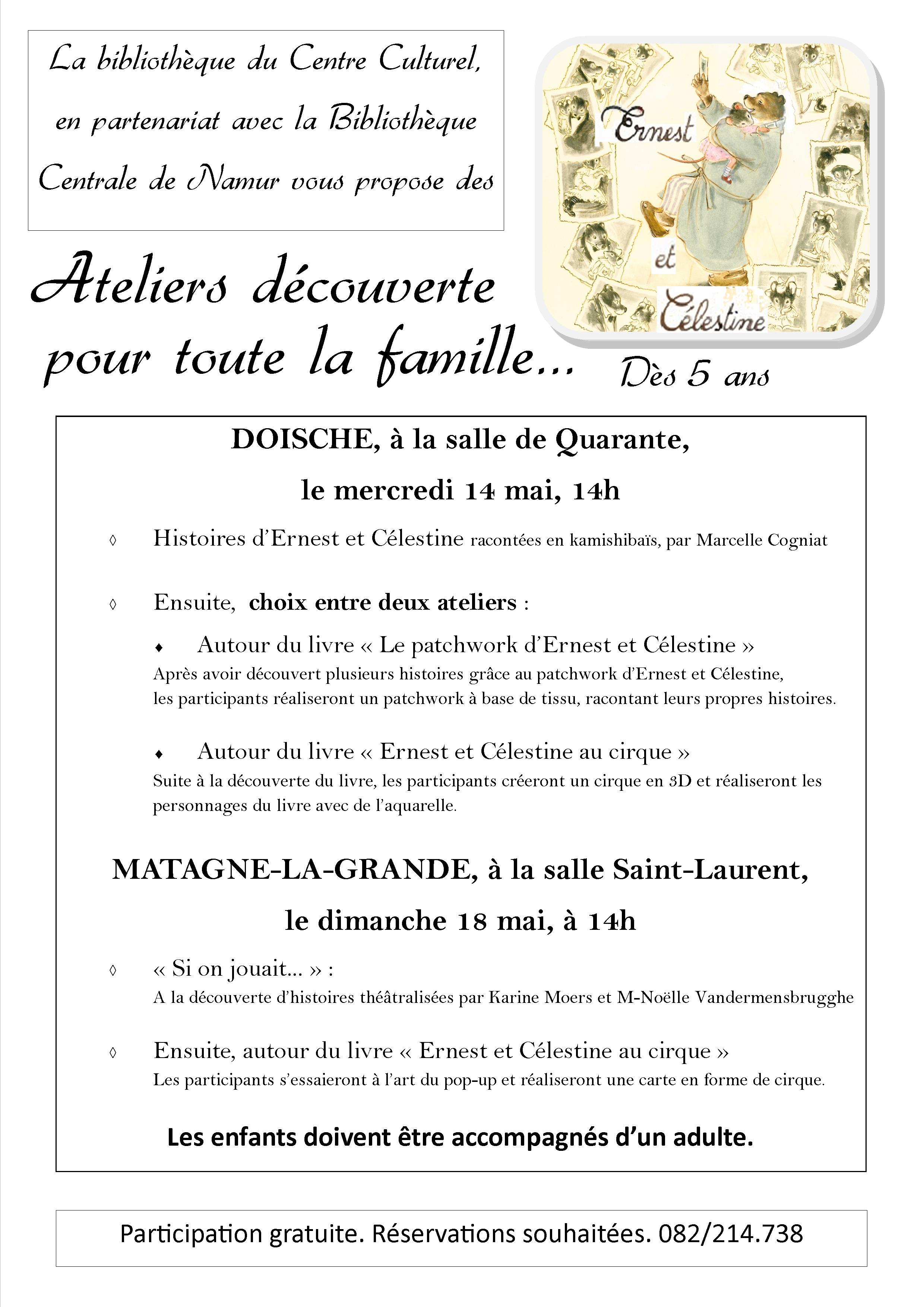 La bibliothèque du Centre Culturel, en partenariat avec la Bibliothèque Centrale de Namur vous propose des

Ernest et Célestine

Ateliers découverte pour toute la famille… Dès 5 ans

DOISCHE, à la salle de Quarante,

le mercredi 14 mai, 14h

◊ Histoires d'Ernest et Célestine racontées en kamishibaïs, par Marcelle Cogniat

◊ Ensuite, choix entre deux ateliers :

♦ Autour du livre « Le patchwork d'Ernest et Célestine »
Après avoir découvert plusieurs histoires grâce au patchwork d'Ernest et Célestine, les participants réaliseront un patchwork à base de tissu, racontant leurs propres histoires.

♦ Autour du livre « Ernest et Célestine au cirque »
Suite à la découverte du livre, les participants créeront un cirque en 3D et réaliseront les personnages du livre avec de l'aquarelle.

MATAGNE-LA-GRANDE, à la salle Saint-Laurent,

le dimanche 18 mai, à 14h

◊ « Si on jouait… » :
A la découverte d'histoires théâtralisées par Karine Moers et M-Noëlle Vandermensbrugghe

◊ Ensuite, autour du livre « Ernest et Célestine au cirque »
Les participants s'essaieront à l'art du pop-up et réaliseront une carte en forme de cirque.

Les enfants doivent être accompagnés d'un adulte.

Participation gratuite. Réservations souhaitées. 082/214.738